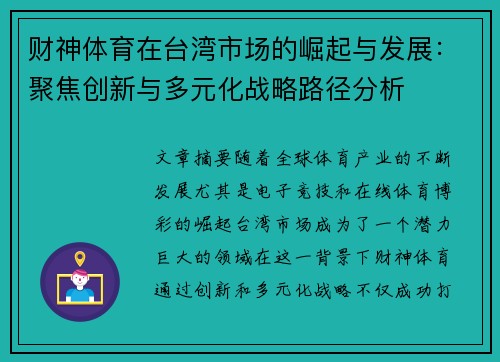 财神体育在台湾市场的崛起与发展：聚焦创新与多元化战略路径分析

文章摘要随着全球体育产业的不断发展尤其是电子竞技和在线体育博彩的崛起台湾市场成为了一个潜力巨大的领域在这一背景下财神体育通过创新和多元化战略不仅成功打